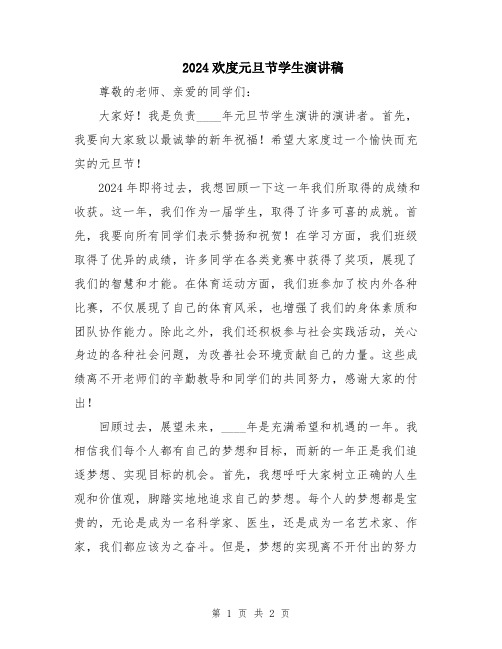 2024欢度元旦节学生演讲稿

尊敬的老师、亲爱的同学们：

大家好！我是负责____年元旦节学生演讲的演讲者。首先，我要向大家致以最诚挚的新年祝福！希望大家度过一个愉快而充实的元旦节！

2024年即将过去，我想回顾一下这一年我们所取得的成绩和收获。这一年，我们作为一届学生，取得了许多可喜的成就。首先，我要向所有同学们表示赞扬和祝贺！在学习方面，我们班级取得了优异的成绩，许多同学在各类竞赛中获得了奖项，展现了我们的智慧和才能。在体育运动方面，我们班参加了校内外各种比赛，不仅展现了自己的体育风采，也增强了我们的身体素质和团队协作能力。除此之外，我们还积极参与社会实践活动，关心身边的各种社会问题，为改善社会环境贡献自己的力量。这些成绩离不开老师们的辛勤教导和同学们的共同努力，感谢大家的付出！

回顾过去，展望未来，____年是充满希望和机遇的一年。我相信我们每个人都有自己的梦想和目标，而新的一年正是我们追逐梦想、实现目标的机会。首先，我想呼吁大家树立正确的人生观和价值观，脚踏实地地追求自己的梦想。每个人的梦想都是宝贵的，无论是成为一名科学家、医生，还是成为一名艺术家、作家，我们都应该为之奋斗。但是，梦想的实现离不开付出的努力

第 1 页 共 2 页